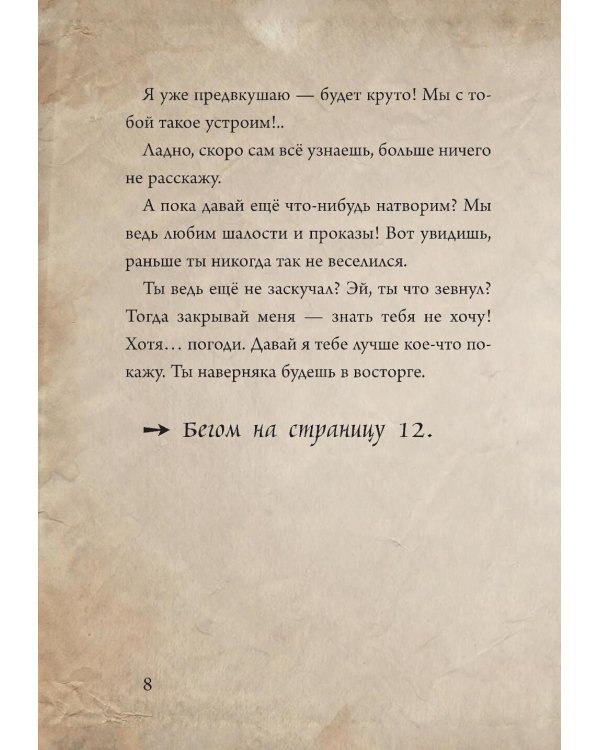 Я уже предвкушаю — будет круто! Мы с тобой такое устроим!..

Ладно, скоро сам всё узнаешь, больше ничего не расскажу.

А пока давай ещё что-нибудь натворим? Мы ведь любим шалости и проказы! Вот увидишь, раньше ты никогда так не веселился.

Ты ведь ещё не заскучал? Эй, ты что зевнул? Тогда закрывай меня — знать тебя не хочу! Хотя… погоди. Давай я тебе лучше кое-что покажу. Ты наверняка будешь в восторге.

→ Бегом на страницу 12.

8